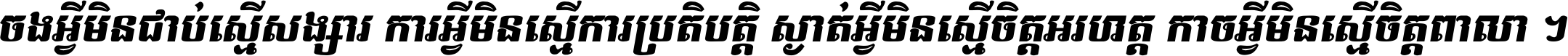 ចងអ្វីមិនជាប់ស្មើសង្សារ ការអ្វីមិនស្មើការប្រតិបត្តិ ស្ងាត់អ្វីមិនស្មើចិត្តអរហត្ត កាចអ្វីមិនស្មើចិត្តពាលា ។